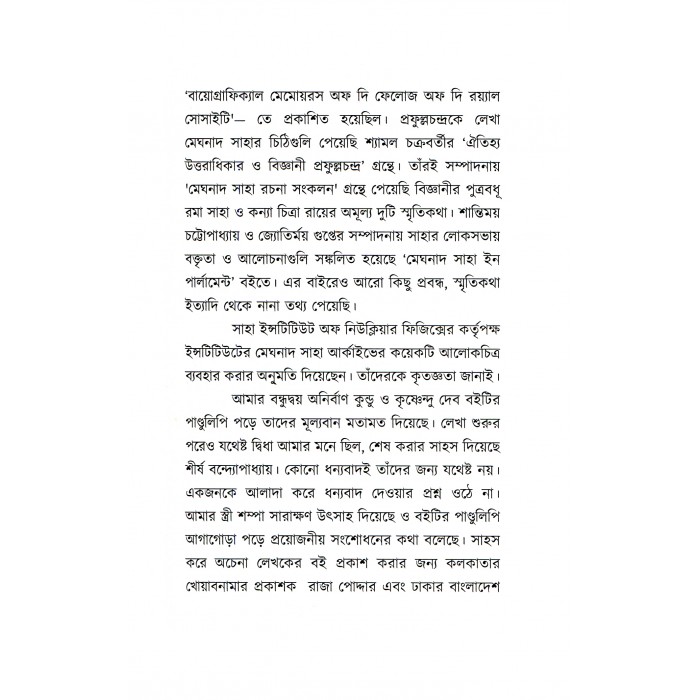 'বায়োগ্রাফিক্যাল মেমোয়রস অফ দি ফেলোজ অফ দি রয়্যাল সোসাইটি'— তে প্রকাশিত হয়েছিল। প্রফুল্লচন্দ্রকে লেখা মেঘনাদ সাহার চিঠিগুলি পেয়েছি শ্যামল চক্রবর্তীর 'ঐতিহ্য উত্তরাধিকার ও বিজ্ঞানী প্রফুল্লচন্দ্র' গ্রন্থে। তাঁরই সম্পাদনায় 'মেঘনাদ সাহা রচনা সংকলন' গ্রন্থে পেয়েছি বিজ্ঞানীর পুত্রবধূ রমা সাহা ও কন্যা চিত্রা রায়ের অমূল্য দুটি স্মৃতিকথা। শান্তিময় চট্টোপাধ্যায় ও জ্যোতির্ময় গুপ্তের সম্পাদনায় সাহার লোকসভায় বক্তৃতা ও আলোচনাগুলি সঙ্কলিত হয়েছে 'মেঘনাদ সাহা ইন পার্লামেন্ট' বইতে। এর বাইরেও আরো কিছু প্রবন্ধ, স্মৃতিকথা ইত্যাদি থেকে নানা তথ্য পেয়েছি।

সাহা ইন্সটিটিউট অফ নিউক্লিয়ার ফিজিক্সের কর্তৃপক্ষ ইন্সটিটিউটের মেঘনাদ সাহা আর্কাইভের কয়েকটি আলোকচিত্র ব্যবহার করার অনুমতি দিয়েছেন। তাঁদেরকে কৃতজ্ঞতা জানাই।

আমার বন্ধুদ্বয় অনির্বাণ কুন্ডু ও কৃষ্ণেন্দু দেব বইটির পাণ্ডুলিপি পড়ে তাদের মূল্যবান মতামত দিয়েছে। লেখা শুরুর পরেও যথেষ্ট দ্বিধা আমার মনে ছিল, শেষ করার সাহস দিয়েছে শীর্ষ বন্দ্যোপাধ্যায়। কোনো ধন্যবাদই তাঁদের জন্য যথেষ্ট নয়। একজনকে আলাদা করে ধন্যবাদ দেওয়ার প্রশ্ন ওঠে না। আমার স্ত্রী শম্পা সারাক্ষণ উৎসাহ দিয়েছে ও বইটির পাণ্ডুলিপি আগাগোড়া পড়ে প্রয়োজনীয় সংশোধনের কথা বলেছে। সাহস করে অচেনা লেখকের বই প্রকাশ করার জন্য কলকাতার খোয়াবনামার প্রকাশক রাজা পোদ্দার এবং ঢাকার বাংলাদেশ